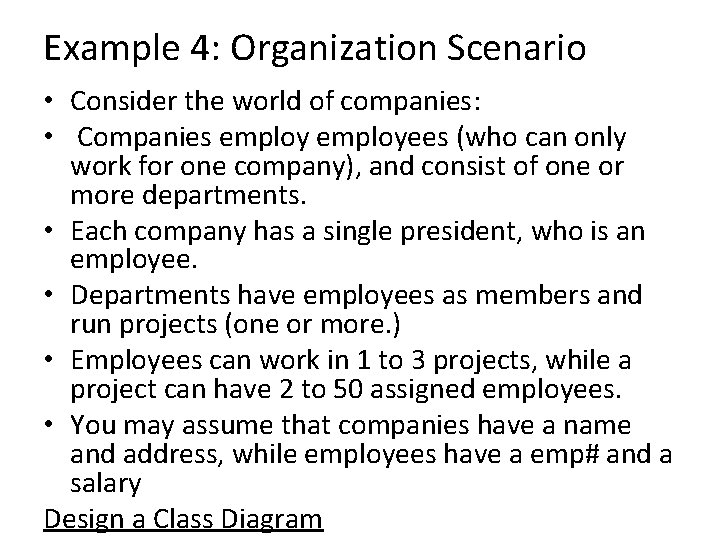 Example 4: Organization Scenario

• Consider the world of companies:
• Companies employ employees (who can only work for one company), and consist of one or more departments.
• Each company has a single president, who is an employee.
• Departments have employees as members and run projects (one or more.)
• Employees can work in 1 to 3 projects, while a project can have 2 to 50 assigned employees.
• You may assume that companies have a name and address, while employees have a emp# and a salary

Design a Class Diagram